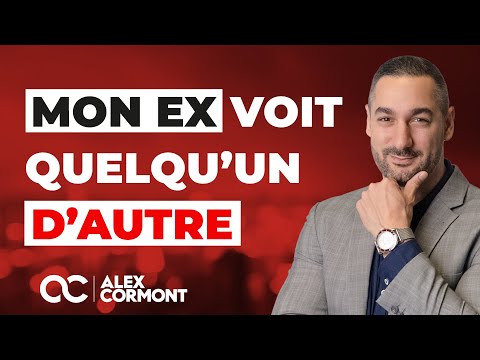 MON EX VOIT QUELQU'UN D'AUTRE

AC ALEX CORMONT